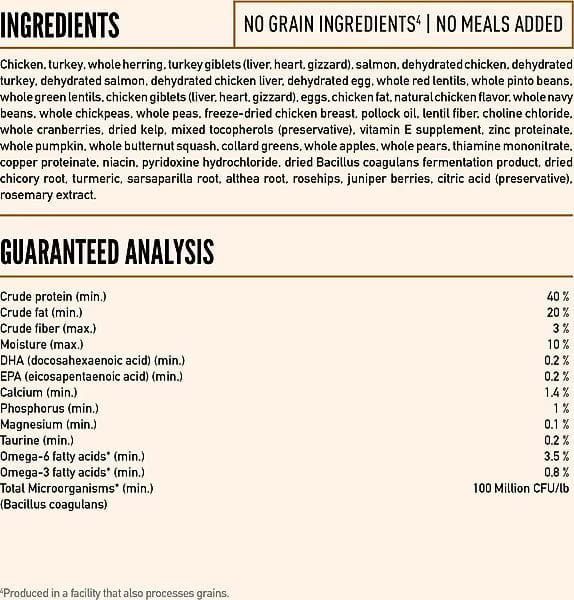 INGREDIENTS

NO GRAIN INGREDIENTS$^4$ | NO MEALS ADDED

Chicken, turkey, whole herring, turkey giblets (liver, heart, gizzard), salmon, dehydrated chicken, dehydrated turkey, dehydrated salmon, dehydrated chicken liver, dehydrated egg, whole red lentils, whole pinto beans, whole green lentils, chicken giblets (liver, heart, gizzard), eggs, chicken fat, natural chicken flavor, whole navy beans, whole chickpeas, whole peas, freeze-dried chicken breast, pollock oil, lentil fiber, choline chloride, whole cranberries, dried kelp, mixed tocopherols (preservative), vitamin E supplement, zinc proteinate, whole pumpkin, whole butternut squash, collard greens, whole apples, whole pears, thiamine mononitrate, copper proteinate, niacin, pyridoxine hydrochloride, dried Bacillus coagulans fermentation product, dried chicory root, turmeric, sarsaparilla root, althea root, rosehips, juniper berries, citric acid (preservative), rosemary extract.

GUARANTEED ANALYSIS

| | |
|---|---|
| Crude protein (min.) | 40 % |
| Crude fat (min.) | 20 % |
| Crude fiber (max.) | 3 % |
| Moisture (max.) | 10 % |
| DHA (docosahexaenoic acid) (min.) | 0.2 % |
| EPA (eicosapentaenoic acid) (min.) | 0.2 % |
| Calcium (min.) | 1.4 % |
| Phosphorus (min.) | 1 % |
| Magnesium (min.) | 0.1 % |
| Taurine (min.) | 0.2 % |
| Omega-6 fatty acids* (min.) | 3.5 % |
| Omega-3 fatty acids* (min.) | 0.8 % |
| Total Microorganisms* (min.) (Bacillus coagulans) | 100 Million CFU/lb |

$^4$Produced in a facility that also processes grains.